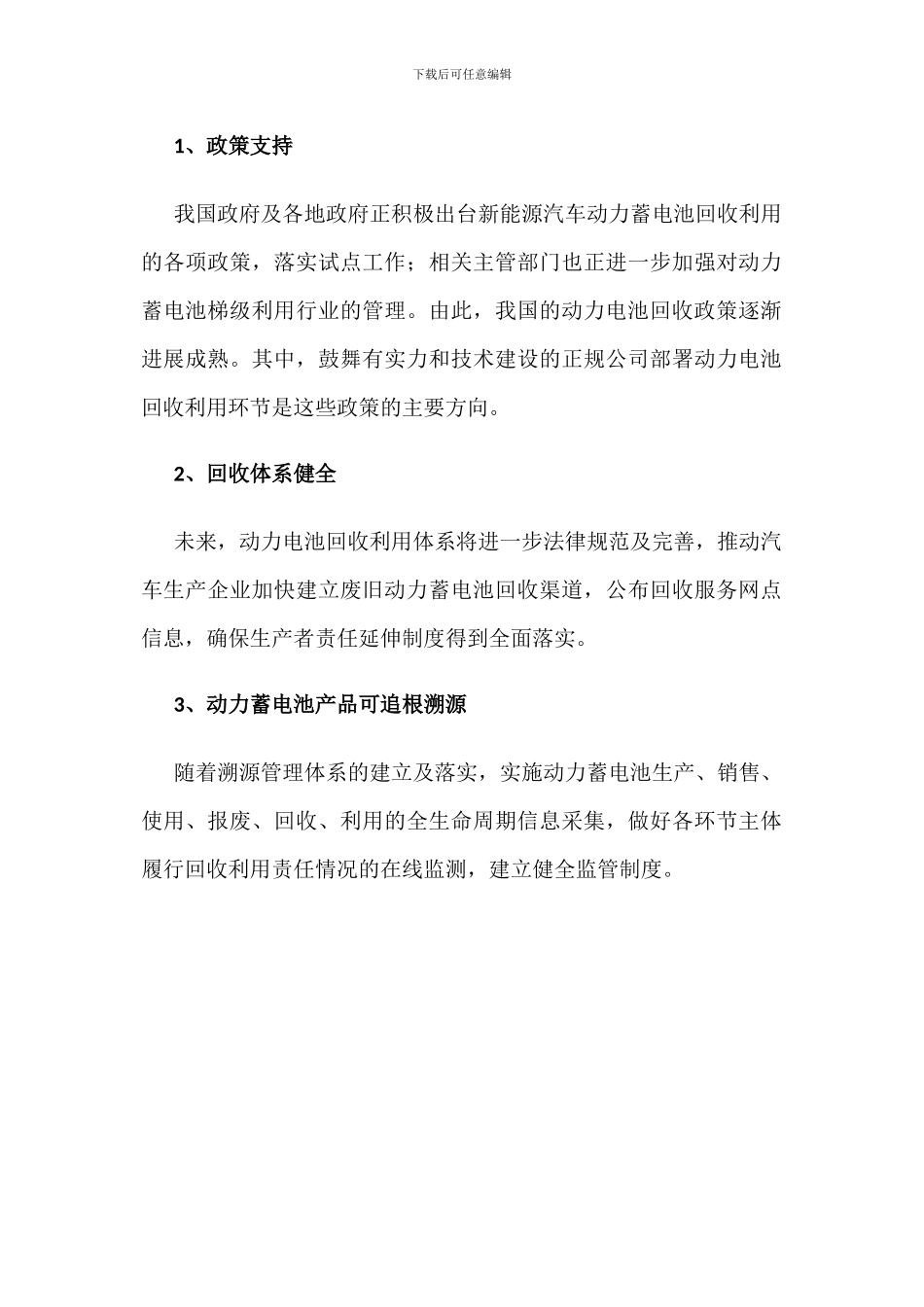 下载后可任意编辑

1、政策支持

我国政府及各地政府正积极出台新能源汽车动力蓄电池回收利用的各项政策，落实试点工作；相关主管部门也正进一步加强对动力蓄电池梯级利用行业的管理。由此，我国的动力电池回收政策逐渐进展成熟。其中，鼓舞有实力和技术建设的正规公司部署动力电池回收利用环节是这些政策的主要方向。

2、回收体系健全

未来，动力电池回收利用体系将进一步法律规范及完善，推动汽车生产企业加快建立废旧动力蓄电池回收渠道，公布回收服务网点信息，确保生产者责任延伸制度得到全面落实。

3、动力蓄电池产品可追根溯源

随着溯源管理体系的建立及落实，实施动力蓄电池生产、销售、使用、报废、回收、利用的全生命周期信息采集，做好各环节主体履行回收利用责任情况的在线监测，建立健全监管制度。